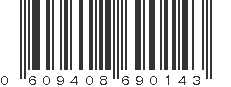 0 609408 690143